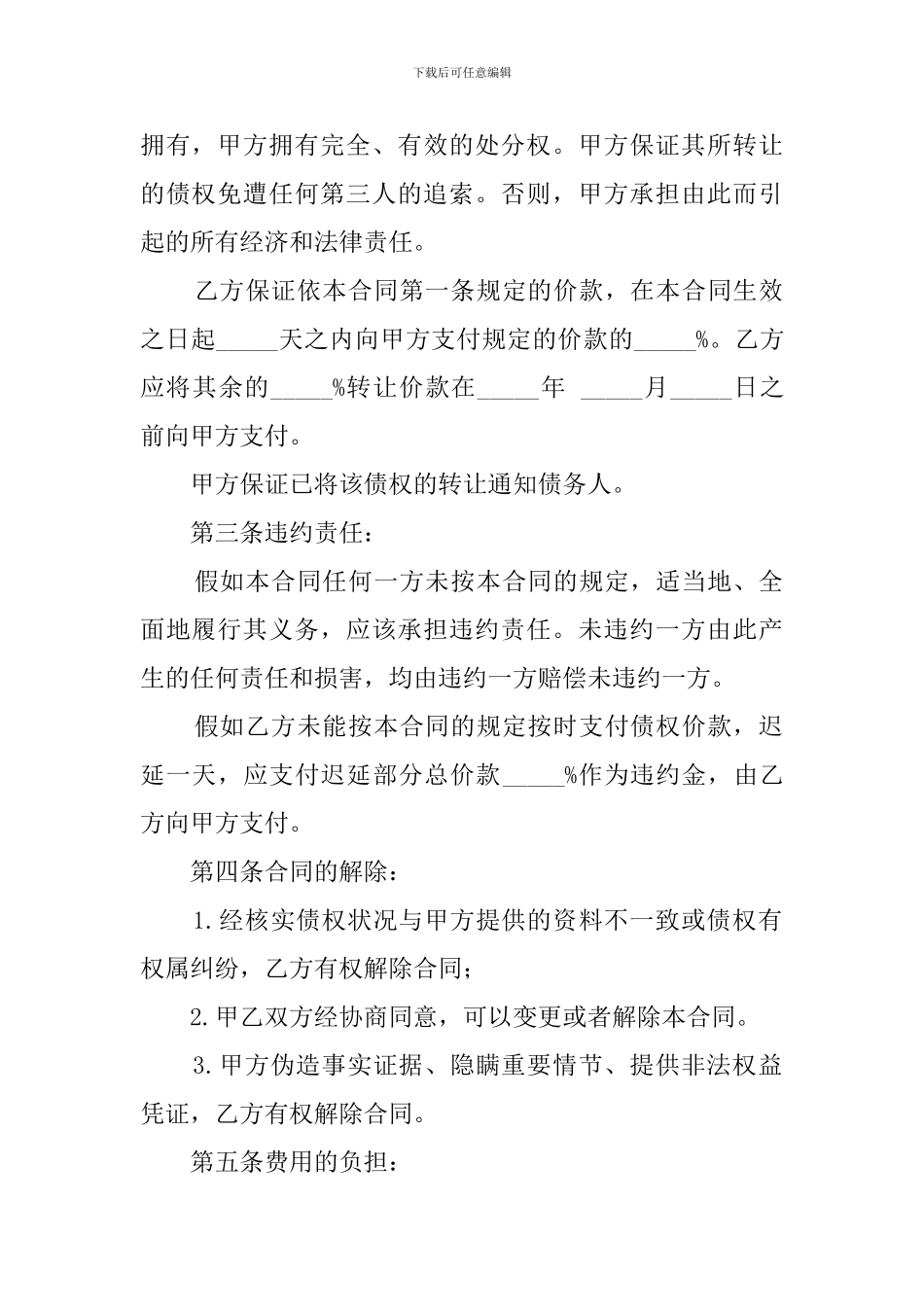 下载后可任意编辑

拥有，甲方拥有完全、有效的处分权。甲方保证其所转让的债权免遭任何第三人的追索。否则，甲方承担由此而引起的所有经济和法律责任。

乙方保证依本合同第一条规定的价款，在本合同生效之日起_____天之内向甲方支付规定的价款的_____%。乙方应将其余的_____%转让价款在_____年 _____月_____日之前向甲方支付。

甲方保证已将该债权的转让通知债务人。

第三条违约责任：

假如本合同任何一方未按本合同的规定，适当地、全面地履行其义务，应该承担违约责任。未违约一方由此产生的任何责任和损害，均由违约一方赔偿未违约一方。

假如乙方未能按本合同的规定按时支付债权价款，迟延一天，应支付迟延部分总价款_____%作为违约金，由乙方向甲方支付。

第四条合同的解除：

1.经核实债权状况与甲方提供的资料不一致或债权有权属纠纷，乙方有权解除合同；

2.甲乙双方经协商同意，可以变更或者解除本合同。

3.甲方伪造事实证据、隐瞒重要情节、提供非法权益凭证，乙方有权解除合同。

第五条费用的负担：